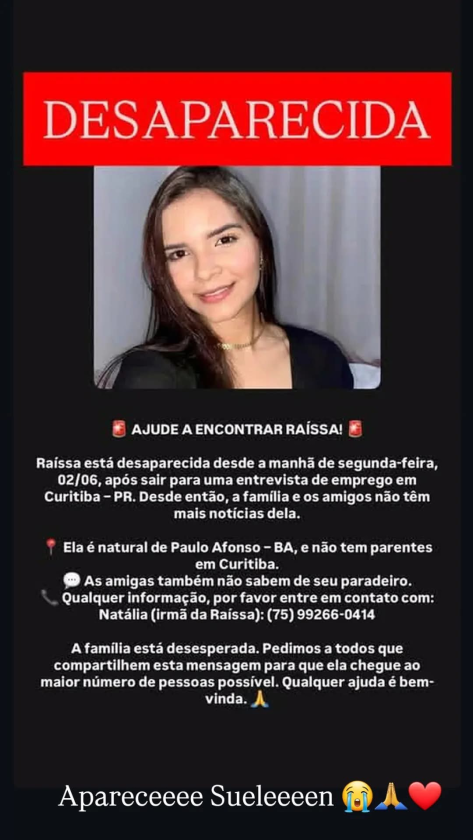 DESAPARECIDA

🚨 AJUDE A ENCONTRAR RAÍSSA! 🚨

Raíssa está desaparecida desde a manhã de segunda-feira, 02/06, após sair para uma entrevista de emprego em Curitiba – PR. Desde então, a família e os amigos não têm mais notícias dela.

📍 Ela é natural de Paulo Afonso – BA, e não tem parentes em Curitiba.
💬 As amigas também não sabem de seu paradeiro.
📞 Qualquer informação, por favor entre em contato com: Natália (irmã da Raíssa): (75) 99266-0414

A família está desesperada. Pedimos a todos que compartilhem esta mensagem para que ela chegue ao maior número de pessoas possível. Qualquer ajuda é bem-vinda. 🙏

Apareceeee Sueleeeen 😭🙏❤️